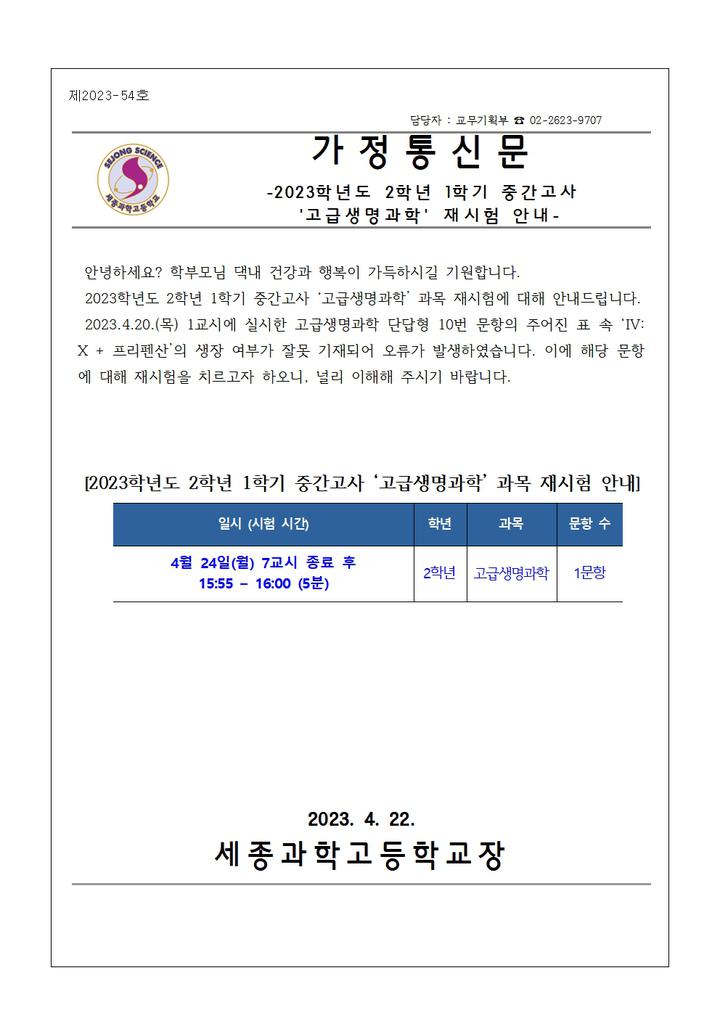 제2023-54호

담당자 : 교무기획부 ☎ 02-2623-9707

SEJONG SCIENCE
세종과학고등학교

가 정 통 신 문

-2023학년도 2학년 1학기 중간고사 '고급생명과학' 재시험 안내-

안녕하세요? 학부모님 댁내 건강과 행복이 가득하시길 기원합니다.

2023학년도 2학년 1학기 중간고사 '고급생명과학' 과목 재시험에 대해 안내드립니다.

2023.4.20.(목) 1교시에 실시한 고급생명과학 단답형 10번 문항의 주어진 표 속 'IV: X + 프리펜산'의 생장 여부가 잘못 기재되어 오류가 발생하였습니다. 이에 해당 문항에 대해 재시험을 치르고자 하오니, 널리 이해해 주시기 바랍니다.

[2023학년도 2학년 1학기 중간고사 '고급생명과학' 과목 재시험 안내]

| 일시 (시험 시간) | 학년 | 과목 | 문항 수 |
|---|---|---|---|
| 4월 24일(월) 7교시 종료 후 15:55 – 16:00 (5분) | 2학년 | 고급생명과학 | 1문항 |

2023. 4. 22.

세종과학고등학교장